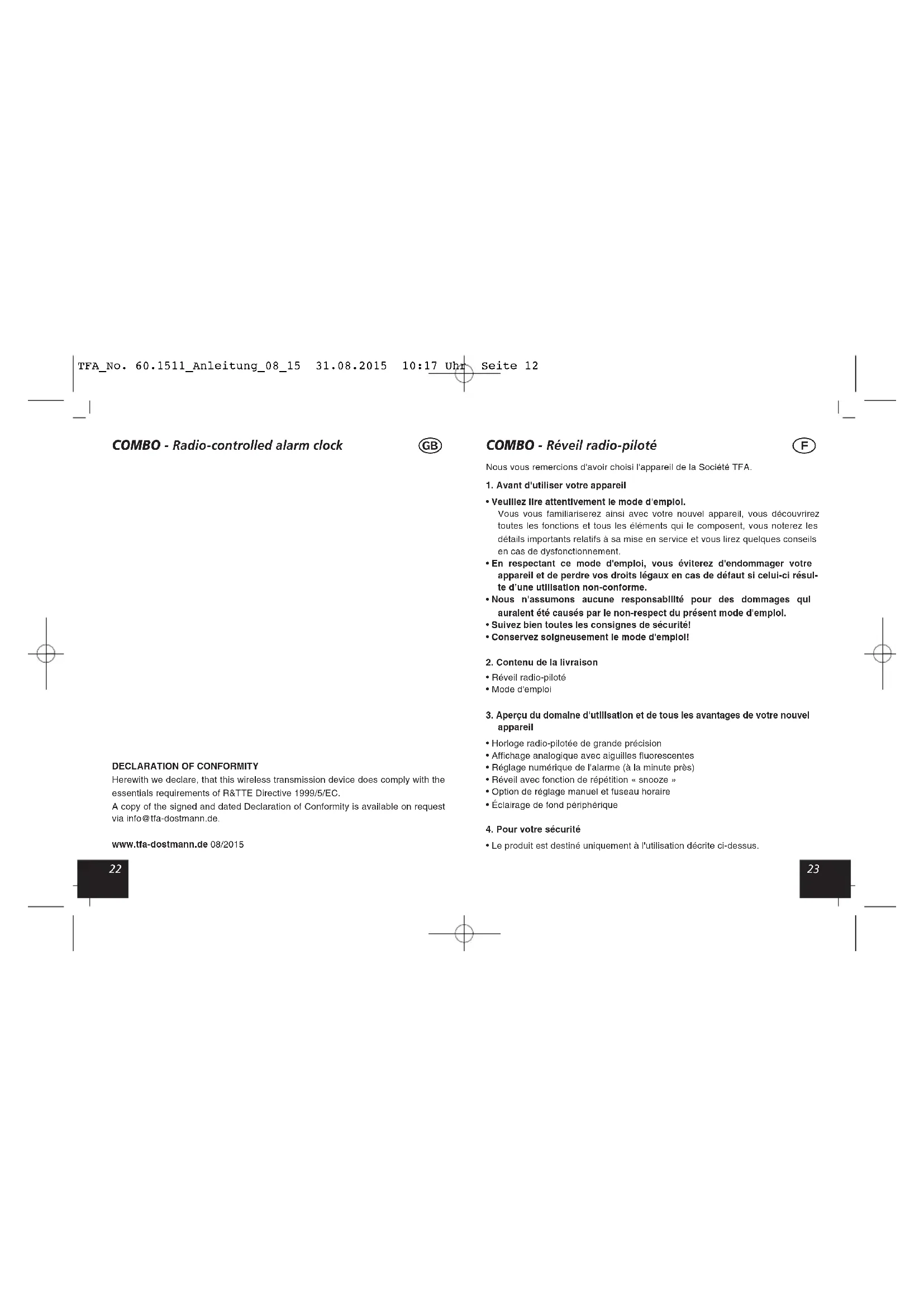 TFA_No. 60.1511_Anleitung_08_15 31.08.2015 10:17 Uhr Seite 12

COMBO - Radio-controlled alarm clock

GB

DECLARATION OF CONFORMITY
Herewith we declare, that this wireless transmission device does comply with the essentials requirements of R&TTE Directive 1999/5/EC.
A copy of the signed and dated Declaration of Conformity is available on request via info@tfa-dostmann.de.

www.tfa-dostmann.de 08/2015

22

COMBO - Réveil radio-piloté

F

Nous vous remercions d'avoir choisi l'appareil de la Société TFA.

1. Avant d'utiliser votre appareil

• Veuillez lire attentivement le mode d'emploi.
Vous vous familiariserez ainsi avec votre nouvel appareil, vous découvrirez toutes les fonctions et tous les éléments qui le composent, vous noterez les détails importants relatifs à sa mise en service et vous lirez quelques conseils en cas de dysfonctionnement.
• En respectant ce mode d'emploi, vous éviterez d'endommager votre appareil et de perdre vos droits légaux en cas de défaut si celui-ci résulte d'une utilisation non-conforme.
• Nous n'assumons aucune responsabilité pour des dommages qui auraient été causés par le non-respect du présent mode d'emploi.
• Suivez bien toutes les consignes de sécurité!
• Conservez soigneusement le mode d'emploi!

2. Contenu de la livraison

• Réveil radio-piloté
• Mode d'emploi

3. Aperçu du domaine d'utilisation et de tous les avantages de votre nouvel appareil

• Horloge radio-pilotée de grande précision
• Affichage analogique avec aiguilles fluorescentes
• Réglage numérique de l'alarme (à la minute près)
• Réveil avec fonction de répétition « snooze »
• Option de réglage manuel et fuseau horaire
• Éclairage de fond périphérique

4. Pour votre sécurité

• Le produit est destiné uniquement à l'utilisation décrite ci-dessus.

23